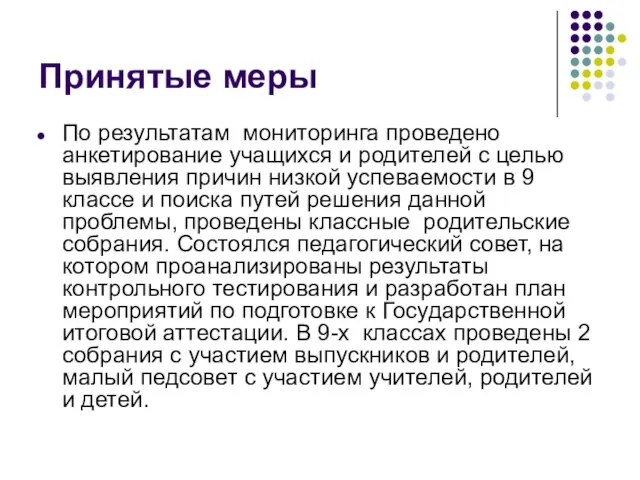 Принятые меры

По результатам мониторинга проведено анкетирование учащихся и родителей с целью выявления причин низкой успеваемости в 9 классе и поиска путей решения данной проблемы, проведены классные родительские собрания. Состоялся педагогический совет, на котором проанализированы результаты контрольного тестирования и разработан план мероприятий по подготовке к Государственной итоговой аттестации. В 9-х классах проведены 2 собрания с участием выпускников и родителей, малый педсовет с участием учителей, родителей и детей.